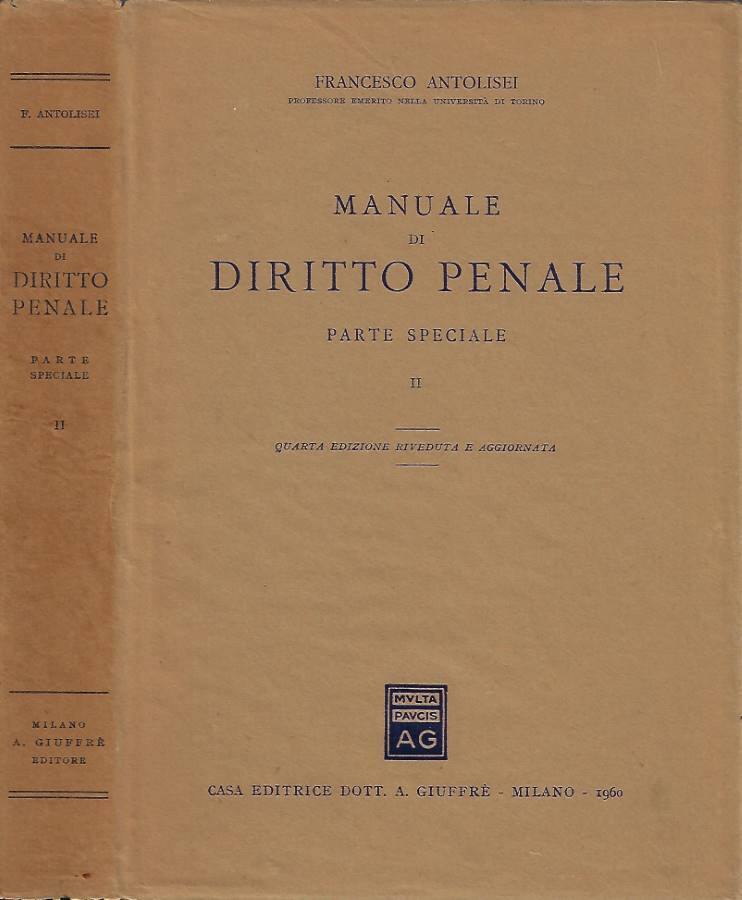 F. ANTOLISEI

MANUALE
DI
DIRITTO
PENALE

PARTE
SPECIALE

II

MILANO
A. GIUFFRÈ
EDITORE

FRANCESCO ANTOLISEI
PROFESSORE EMERITO NELLA UNIVERSITÀ DI TORINO

MANUALE
DI
DIRITTO PENALE

PARTE SPECIALE

II

QUARTA EDIZIONE RIVEDUTA E AGGIORNATA

MVLTA
PAVCIS
AG

CASA EDITRICE DOTT. A. GIUFFRÈ - MILANO - 1960